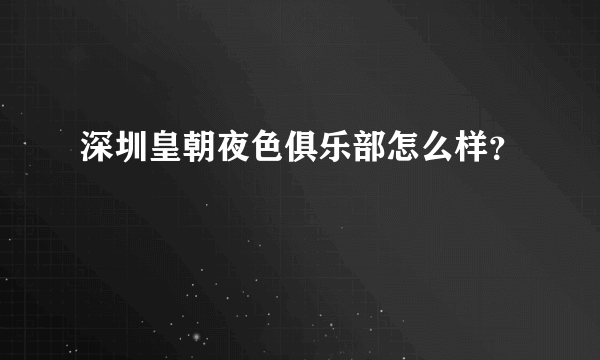 深圳皇朝夜色俱乐部怎么样?